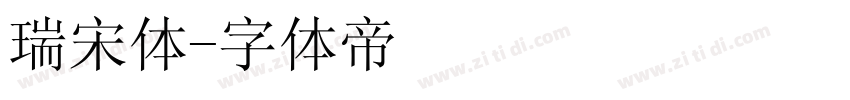 瑞宋体-字体帝

www.zi ti di.com www.zi ti di.com www.zi ti di.com www.zi ti di.com